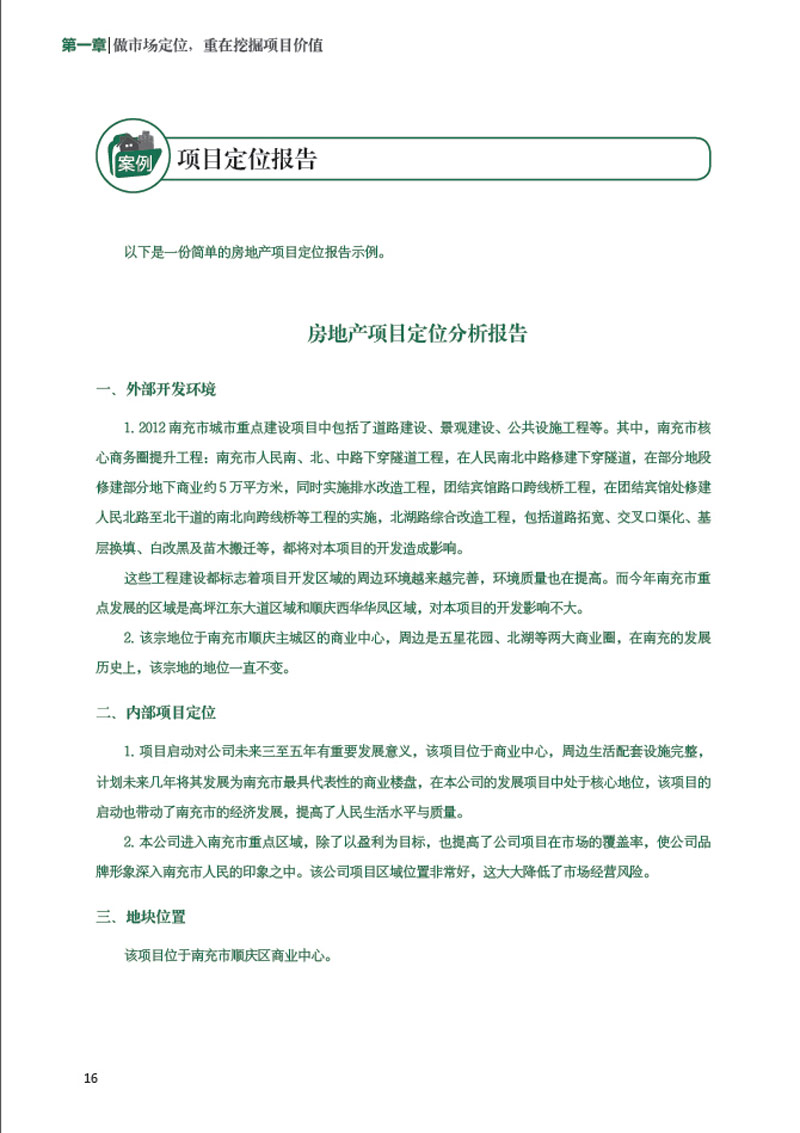 第一章|做市场定位，重在挖掘项目价值

案例 项目定位报告

以下是一份简单的房地产项目定位报告示例。

房地产项目定位分析报告

一、外部开发环境

1. 2012 南充市城市重点建设项目中包括了道路建设、景观建设、公共设施工程等。其中，南充市核心商务圈提升工程：南充市人民南、北、中路下穿隧道工程，在人民南北中路修建下穿隧道，在部分地段修建部分地下商业约 5 万平方米，同时实施排水改造工程，团结宾馆路口跨线桥工程，在团结宾馆处修建人民北路至北干道的南北向跨线桥等工程的实施，北湖路综合改造工程，包括道路拓宽、交叉口渠化、基层换填、白改黑及苗木搬迁等，都将对本项目的开发造成影响。

这些工程建设都标志着项目开发区域的周边环境越来越完善，环境质量也在提高。而今年南充市重点发展的区域是高坪江东大道区域和顺庆西华华凤区域，对本项目的开发影响不大。

2. 该宗地位于南充市顺庆主城区的商业中心，周边是五星花园、北湖等两大商业圈，在南充的发展历史上，该宗地的地位一直不变。

二、内部项目定位

1. 项目启动对公司未来三至五年有重要发展意义，该项目位于商业中心，周边生活配套设施完整，计划未来几年将其发展为南充市最具代表性的商业楼盘，在本公司的发展项目中处于核心地位，该项目的启动也带动了南充市的经济发展，提高了人民生活水平与质量。

2. 本公司进入南充市重点区域，除了以盈利为目标，也提高了公司项目在市场的覆盖率，使公司品牌形象深入南充市人民的印象之中。该公司项目区域位置非常好，这大大降低了市场经营风险。

三、地块位置

该项目位于南充市顺庆区商业中心。

16